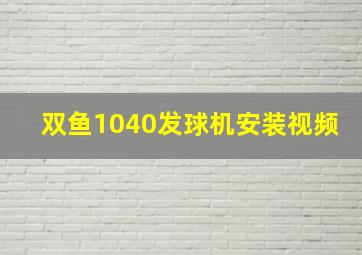 双鱼1040发球机安装视频